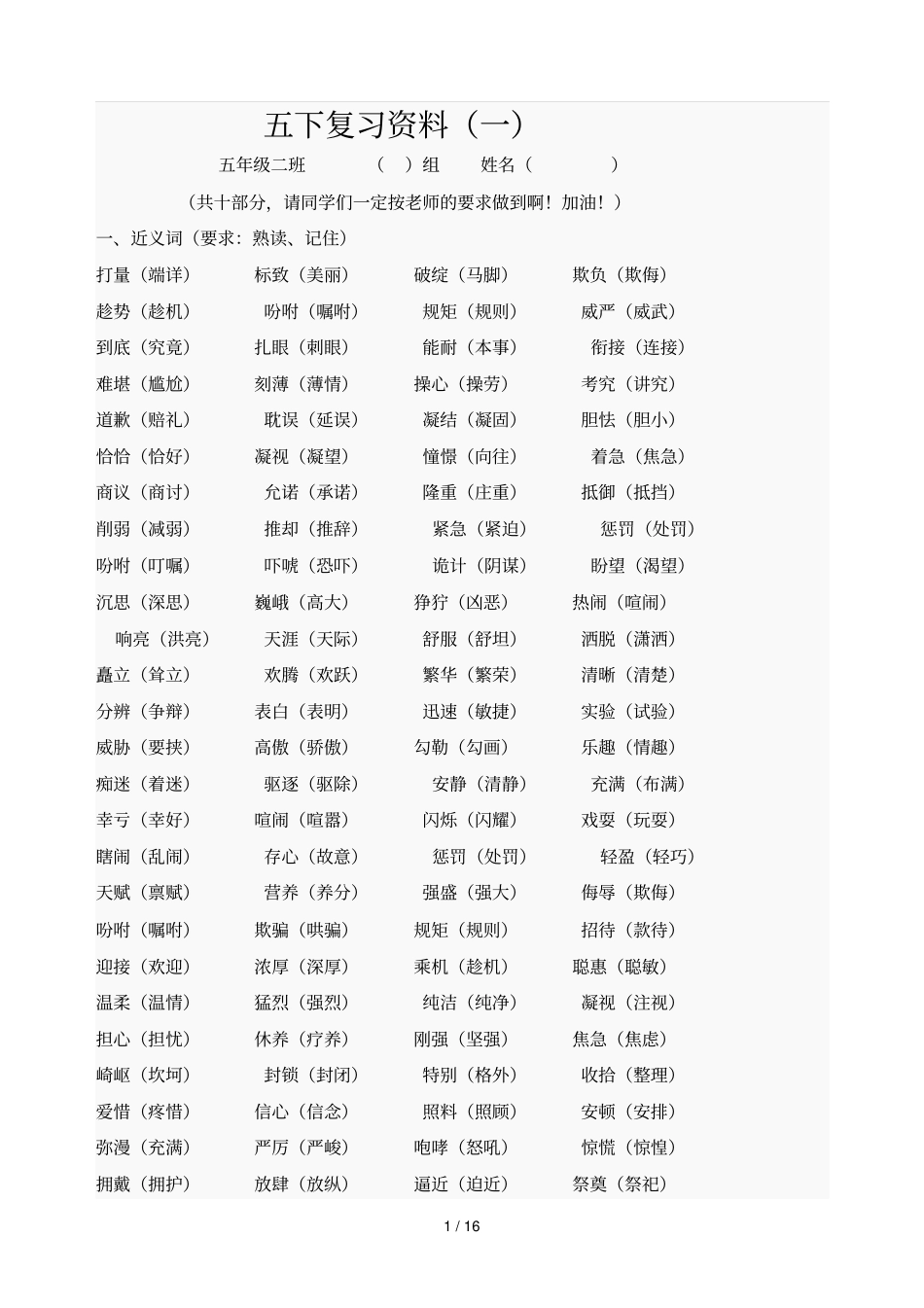 五下复习资料（一）

五年级二班　　（　）组　　姓名（　　　　）

（共十部分，请同学们一定按老师的要求做到啊！加油！）

一、近义词（要求：熟读、记住）

打量（端详）　标致（美丽）　破绽（马脚）　欺负（欺侮）
趁势（趁机）　吩咐（嘱咐）　规矩（规则）　威严（威武）
到底（究竟）　扎眼（刺眼）　能耐（本事）　衔接（连接）
难堪（尴尬）　刻薄（薄情）　操心（操劳）　考究（讲究）
道歉（赔礼）　耽误（延误）　凝结（凝固）　胆怯（胆小）
恰恰（恰好）　凝视（凝望）　憧憬（向往）　着急（焦急）
商议（商讨）　允诺（承诺）　隆重（庄重）　抵御（抵挡）
削弱（减弱）　推却（推辞）　紧急（紧迫）　惩罚（处罚）
吩咐（叮嘱）　吓唬（恐吓）　诡计（阴谋）　盼望（渴望）
沉思（深思）　巍峨（高大）　狰狞（凶恶）　热闹（喧闹）
响亮（洪亮）　天涯（天际）　舒服（舒坦）　洒脱（潇洒）
矗立（耸立）　欢腾（欢跃）　繁华（繁荣）　清晰（清楚）
分辨（争辩）　表白（表明）　迅速（敏捷）　实验（试验）
威胁（要挟）　高傲（骄傲）　勾勒（勾画）　乐趣（情趣）
痴迷（着迷）　驱逐（驱除）　安静（清静）　充满（布满）
幸亏（幸好）　喧闹（喧嚣）　闪烁（闪耀）　戏耍（玩耍）
瞎闹（乱闹）　存心（故意）　惩罚（处罚）　轻盈（轻巧）
天赋（禀赋）　营养（养分）　强盛（强大）　侮辱（欺侮）
吩咐（嘱咐）　欺骗（哄骗）　规矩（规则）　招待（款待）
迎接（欢迎）　浓厚（深厚）　乘机（趁机）　聪惠（聪敏）
温柔（温情）　猛烈（强烈）　纯洁（纯净）　凝视（注视）
担心（担忧）　休养（疗养）　刚强（坚强）　焦急（焦虑）
崎岖（坎坷）　封锁（封闭）　特别（格外）　收拾（整理）
爱惜（疼惜）　信心（信念）　照料（照顾）　安顿（安排）
弥漫（充满）　严厉（严峻）　咆哮（怒吼）　惊慌（惊惶）
拥戴（拥护）　放肆（放纵）　逼近（迫近）　祭奠（祭祀）

1 / 16